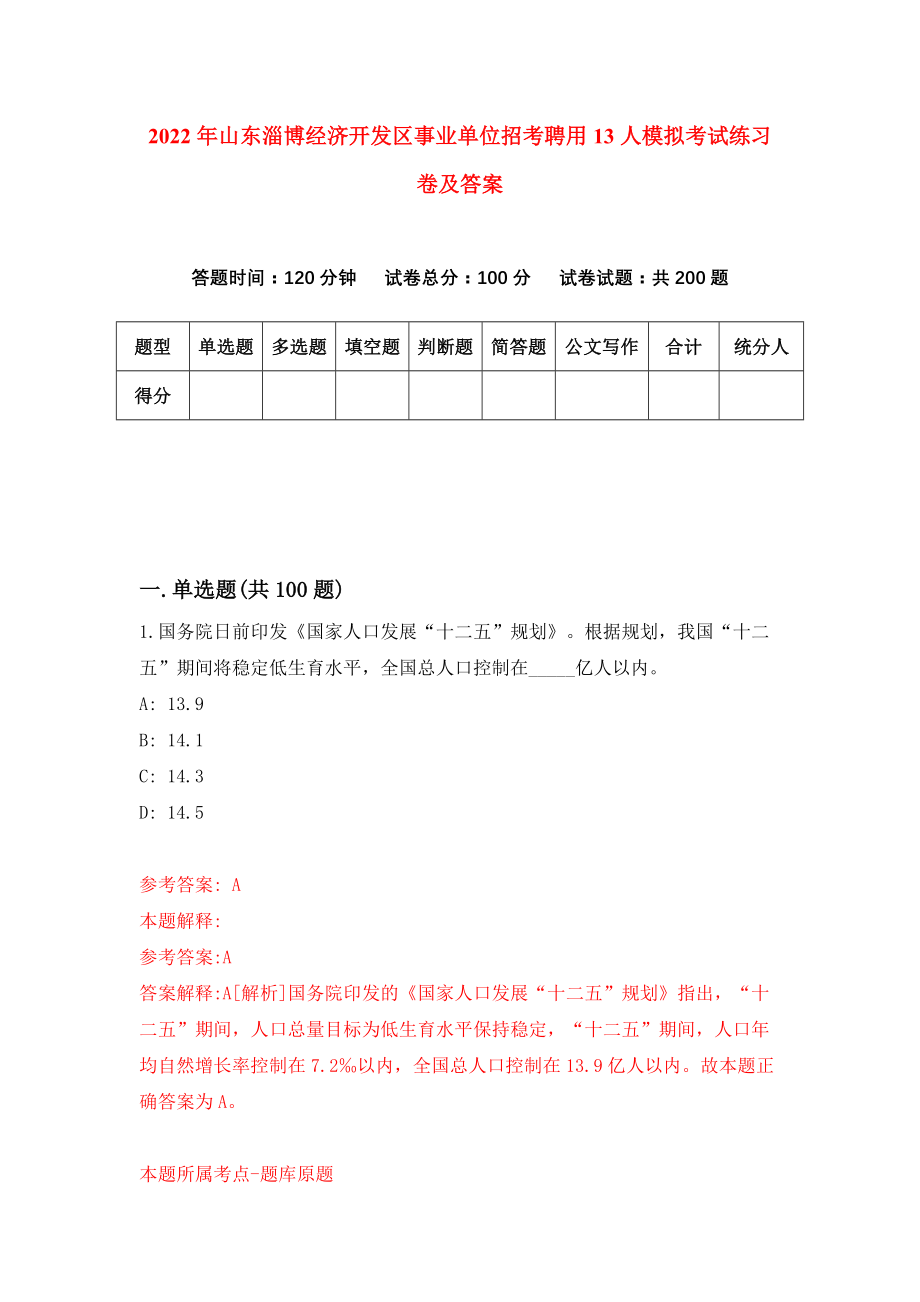 2022年山东淄博经济开发区事业单位招考聘用13人模拟考试练习卷及答案

答题时间：120分钟　试卷总分：100分　试卷试题：共200题

| 题型 | 单选题 | 多选题 | 填空题 | 判断题 | 简答题 | 公文写作 | 合计 | 统分人 |
|---|---|---|---|---|---|---|---|---|
| 得分 | | | | | | | | |

一.单选题(共100题)

1.国务院日前印发《国家人口发展“十二五”规划》。根据规划，我国“十二五”期间将稳定低生育水平，全国总人口控制在_____亿人以内。

A: 13.9

B: 14.1

C: 14.3

D: 14.5

参考答案: A

本题解释:

参考答案:A

答案解释:A[解析]国务院印发的《国家人口发展“十二五”规划》指出，“十二五”期间，人口总量目标为低生育水平保持稳定，“十二五”期间，人口年均自然增长率控制在7.2‰以内，全国总人口控制在13.9亿人以内。故本题正确答案为A。

本题所属考点-题库原题